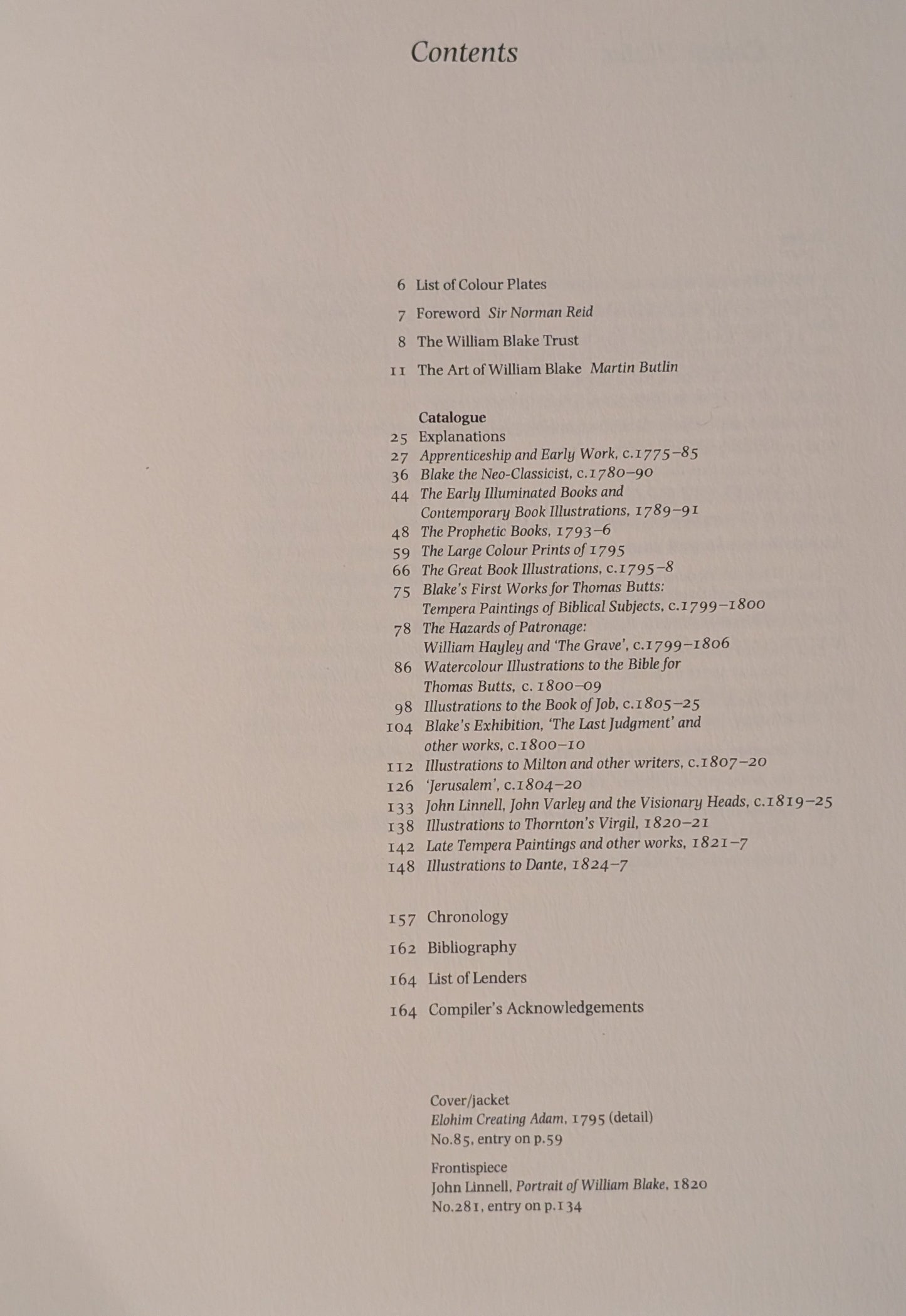 Contents

6 List of Colour Plates

7 Foreword Sir Norman Reid

8 The William Blake Trust

11 The Art of William Blake Martin Butlin

Catalogue
25 Explanations
27 Apprenticeship and Early Work, c.1775–85
36 Blake the Neo-Classicist, c.1780–90
44 The Early Illuminated Books and Contemporary Book Illustrations, 1789–91
48 The Prophetic Books, 1793–6
59 The Large Colour Prints of 1795
66 The Great Book Illustrations, c.1795–8
75 Blake's First Works for Thomas Butts: Tempera Paintings of Biblical Subjects, c.1799–1800
78 The Hazards of Patronage: William Hayley and 'The Grave', c.1799–1806
86 Watercolour Illustrations to the Bible for Thomas Butts, c. 1800–09
98 Illustrations to the Book of Job, c.1805–25
104 Blake's Exhibition, 'The Last Judgment' and other works, c.1800–10
112 Illustrations to Milton and other writers, c.1807–20
126 'Jerusalem', c.1804–20
133 John Linnell, John Varley and the Visionary Heads, c.1819–25
138 Illustrations to Thornton's Virgil, 1820–21
142 Late Tempera Paintings and other works, 1821–7
148 Illustrations to Dante, 1824–7

157 Chronology

162 Bibliography

164 List of Lenders

164 Compiler's Acknowledgements

Cover/jacket
Elohim Creating Adam, 1795 (detail)
No.85, entry on p.59

Frontispiece
John Linnell, Portrait of William Blake, 1820
No.281, entry on p.134